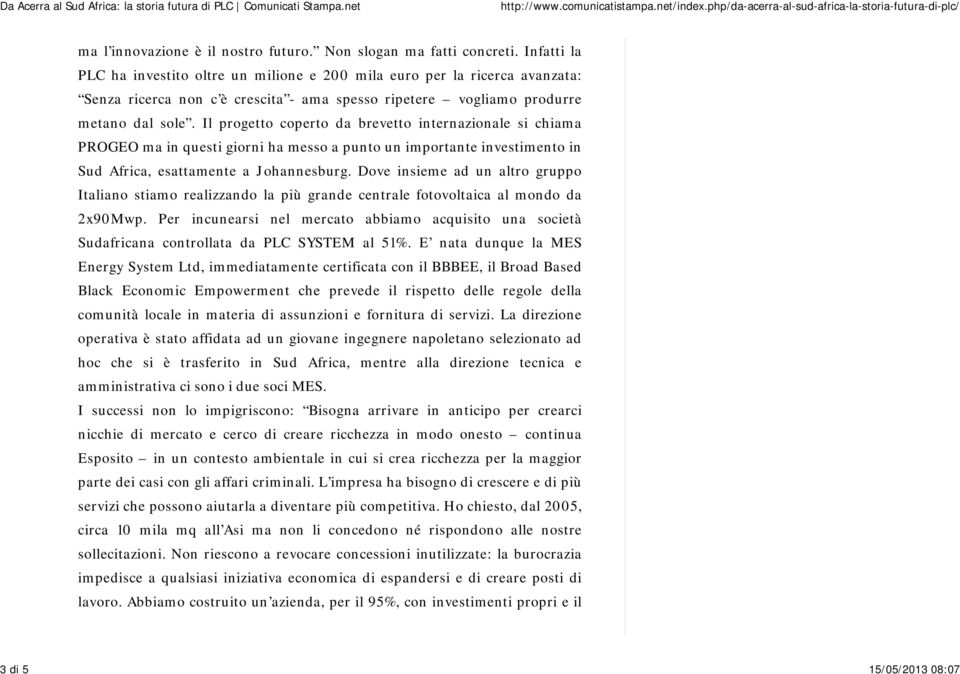 Da Acerra al Sud Africa: la storia futura di PLC | Comunicati Stampa.net http://www.comunicatistampa.net/index.php/da-acerra-al-sud-africa-la-storia-futura-di-plc/

ma l'innovazione è il nostro futuro." Non slogan ma fatti concreti. Infatti la PLC ha investito oltre un milione e 200 mila euro per la ricerca avanzata: "Senza ricerca non c'è crescita"- ama spesso ripetere – vogliamo produrre metano dal sole". Il progetto coperto da brevetto internazionale si chiama PROGEO ma in questi giorni ha messo a punto un importante investimento in Sud Africa, esattamente a Johannesburg. Dove insieme ad un altro gruppo Italiano stiamo realizzando la più grande centrale fotovoltaica al mondo da 2x90Mwp. Per incunearsi nel mercato abbiamo acquisito una società Sudafricana controllata da PLC SYSTEM al 51%. E' nata dunque la MES Energy System Ltd, immediatamente certificata con il BBBEE, il Broad Based Black Economic Empowerment che prevede il rispetto delle regole della comunità locale in materia di assunzioni e fornitura di servizi. La direzione operativa è stato affidata ad un giovane ingegnere napoletano selezionato ad hoc che si è trasferito in Sud Africa, mentre alla direzione tecnica e amministrativa ci sono i due soci MES.
I successi non lo impigriscono: "Bisogna arrivare in anticipo per crearci nicchie di mercato e cerco di creare ricchezza in modo onesto – continua Esposito – in un contesto ambientale in cui si crea ricchezza per la maggior parte dei casi con gli affari criminali. L'impresa ha bisogno di crescere e di più servizi che possono aiutarla a diventare più competitiva. Ho chiesto, dal 2005, circa 10 mila mq all'Asi ma non li concedono né rispondono alle nostre sollecitazioni. Non riescono a revocare concessioni inutilizzate: la burocrazia impedisce a qualsiasi iniziativa economica di espandersi e di creare posti di lavoro. Abbiamo costruito un'azienda, per il 95%, con investimenti propri e il

3 di 5 15/05/2013 08:07